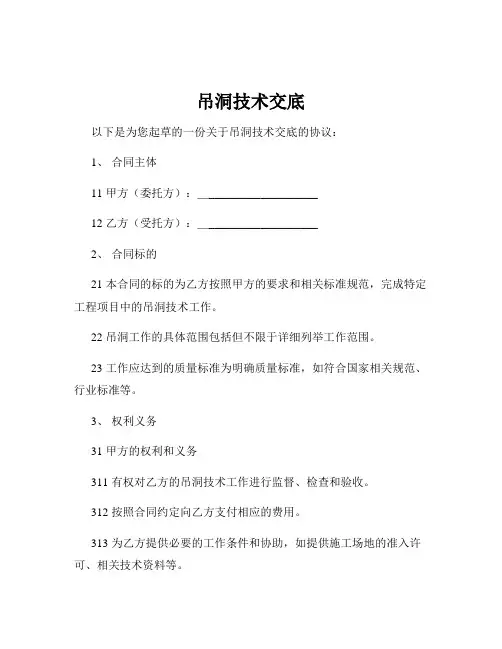 吊洞技术交底

以下是为您起草的一份关于吊洞技术交底的协议：

1、 合同主体

11 甲方（委托方）：____________________

12 乙方（受托方）：____________________

2、 合同标的

21 本合同的标的为乙方按照甲方的要求和相关标准规范，完成特定工程项目中的吊洞技术工作。

22 吊洞工作的具体范围包括但不限于详细列举工作范围。

23 工作应达到的质量标准为明确质量标准，如符合国家相关规范、行业标准等。

3、 权利义务

31 甲方的权利和义务

311 有权对乙方的吊洞技术工作进行监督、检查和验收。

312 按照合同约定向乙方支付相应的费用。

313 为乙方提供必要的工作条件和协助，如提供施工场地的准入许可、相关技术资料等。